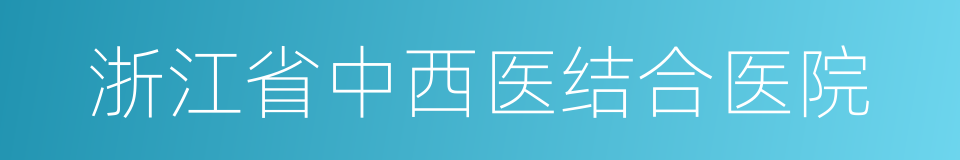 浙江省中西医结合医院